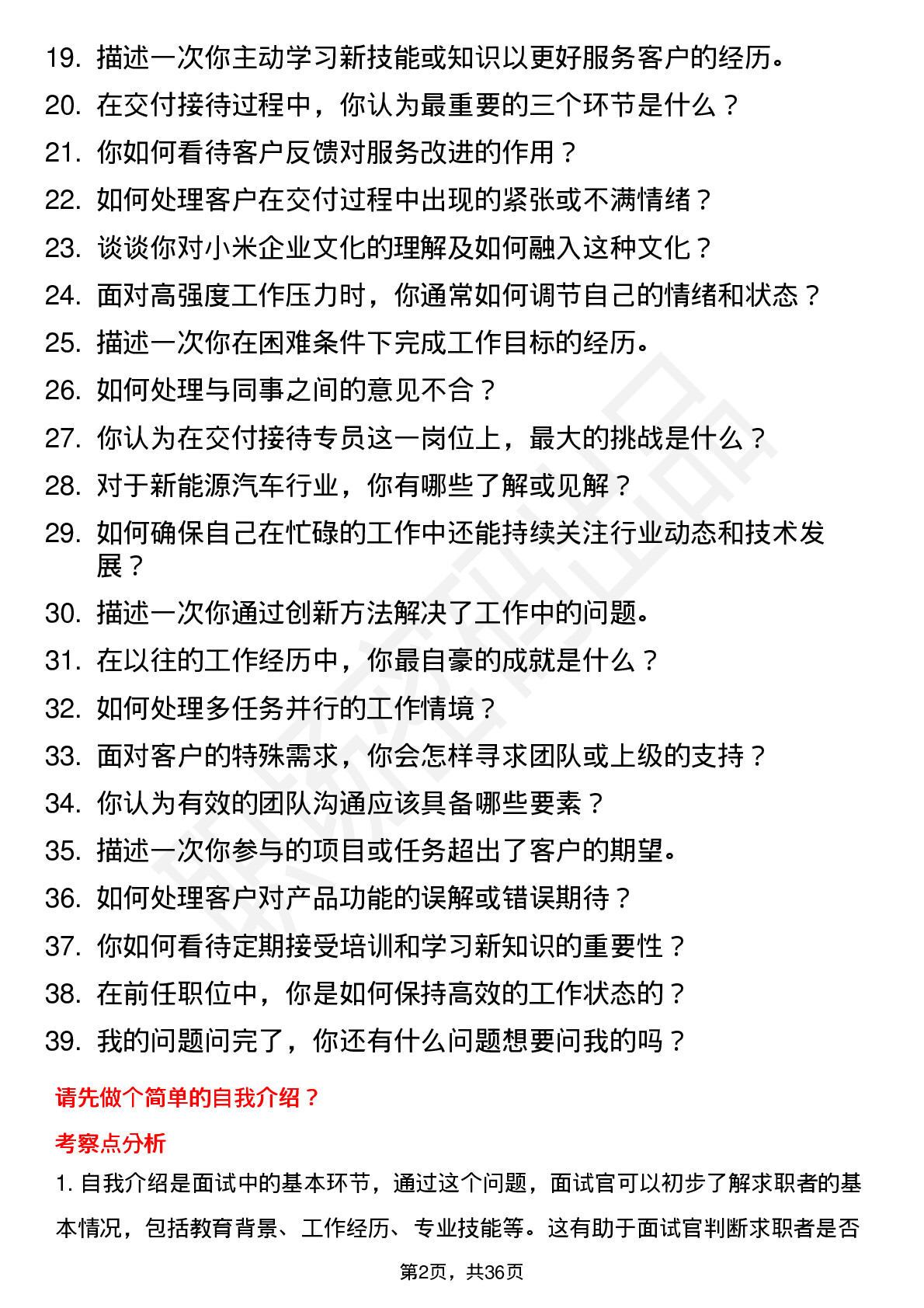 19. 描述一次你主动学习新技能或知识以更好服务客户的经历。
20. 在交付接待过程中，你认为最重要的三个环节是什么？
21. 你如何看待客户反馈对服务改进的作用？
22. 如何处理客户在交付过程中出现的紧张或不满情绪？
23. 谈谈你对小米企业文化的理解及如何融入这种文化？
24. 面对高强度工作压力时，你通常如何调节自己的情绪和状态？
25. 描述一次你在困难条件下完成工作目标的经历。
26. 如何处理与同事之间的意见不合？
27. 你认为在交付接待专员这一岗位上，最大的挑战是什么？
28. 对于新能源汽车行业，你有哪些了解或见解？
29. 如何确保自己在忙碌的工作中还能持续关注行业动态和技术发展？
30. 描述一次你通过创新方法解决了工作中的问题。
31. 在以往的工作经历中，你最自豪的成就是什么？
32. 如何处理多任务并行的工作情境？
33. 面对客户的特殊需求，你会怎样寻求团队或上级的支持？
34. 你认为有效的团队沟通应该具备哪些要素？
35. 描述一次你参与的项目或任务超出了客户的期望。
36. 如何处理客户对产品功能的误解或错误期待？
37. 你如何看待定期接受培训和学习新知识的重要性？
38. 在前任职位中，你是如何保持高效的工作状态的？
39. 我的问题问完了，你还有什么问题想要问我的吗？

请先做个简单的自我介绍？

考察点分析

1. 自我介绍是面试中的基本环节，通过这个问题，面试官可以初步了解求职者的基本情况，包括教育背景、工作经历、专业技能等。这有助于面试官判断求职者是否

第2页，共36页